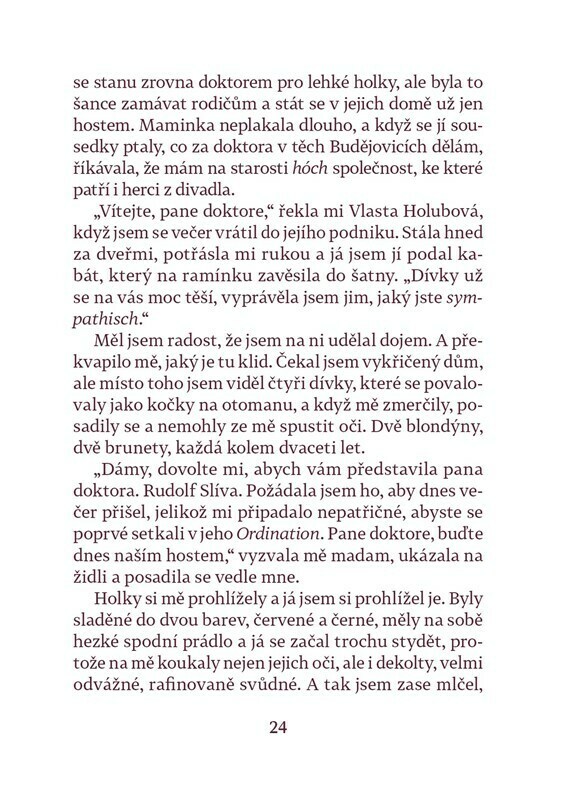 se stanu zrovna doktorem pro lehké holky, ale byla to šance zamávat rodičům a stát se v jejich domě už jen hostem. Maminka neplakala dlouho, a když se jí sousedky ptaly, co za doktora v těch Budějovicích dělám, říkávala, že mám na starosti hóch společnost, ke které patří i herci z divadla.

„Vítejte, pane doktore," řekla mi Vlasta Holubová, když jsem se večer vrátil do jejího podniku. Stála hned za dveřmi, potřásla mi rukou a já jsem jí podal kabát, který na ramínku zavěsila do šatny. „Dívky už se na vás moc těší, vyprávěla jsem jim, jaký jste sympathisch."

Měl jsem radost, že jsem na ni udělal dojem. A překvapilo mě, jaký je tu klid. Čekal jsem vykřičený dům, ale místo toho jsem viděl čtyři dívky, které se povalovaly jako kočky na otomanu, a když mě zmerčily, posadily se a nemohly ze mě spustit oči. Dvě blondýny, dvě brunety, každá kolem dvaceti let.

„Dámy, dovolte mi, abych vám představila pana doktora. Rudolf Slíva. Požádala jsem ho, aby dnes večer přišel, jelikož mi připadalo nepatřičné, abyste se poprvé setkali v jeho Ordination. Pane doktore, buďte dnes naším hostem," vyzvala mě madam, ukázala na židli a posadila se vedle mne.

Holky si mě prohlížely a já jsem si prohlížel je. Byly sladěné do dvou barev, červené a černé, měly na sobě hezké spodní prádlo a já se začal trochu stydět, protože na mě koukaly nejen jejich oči, ale i dekolty, velmi odvážné, rafinovaně svůdné. A tak jsem zase mlčel,

24